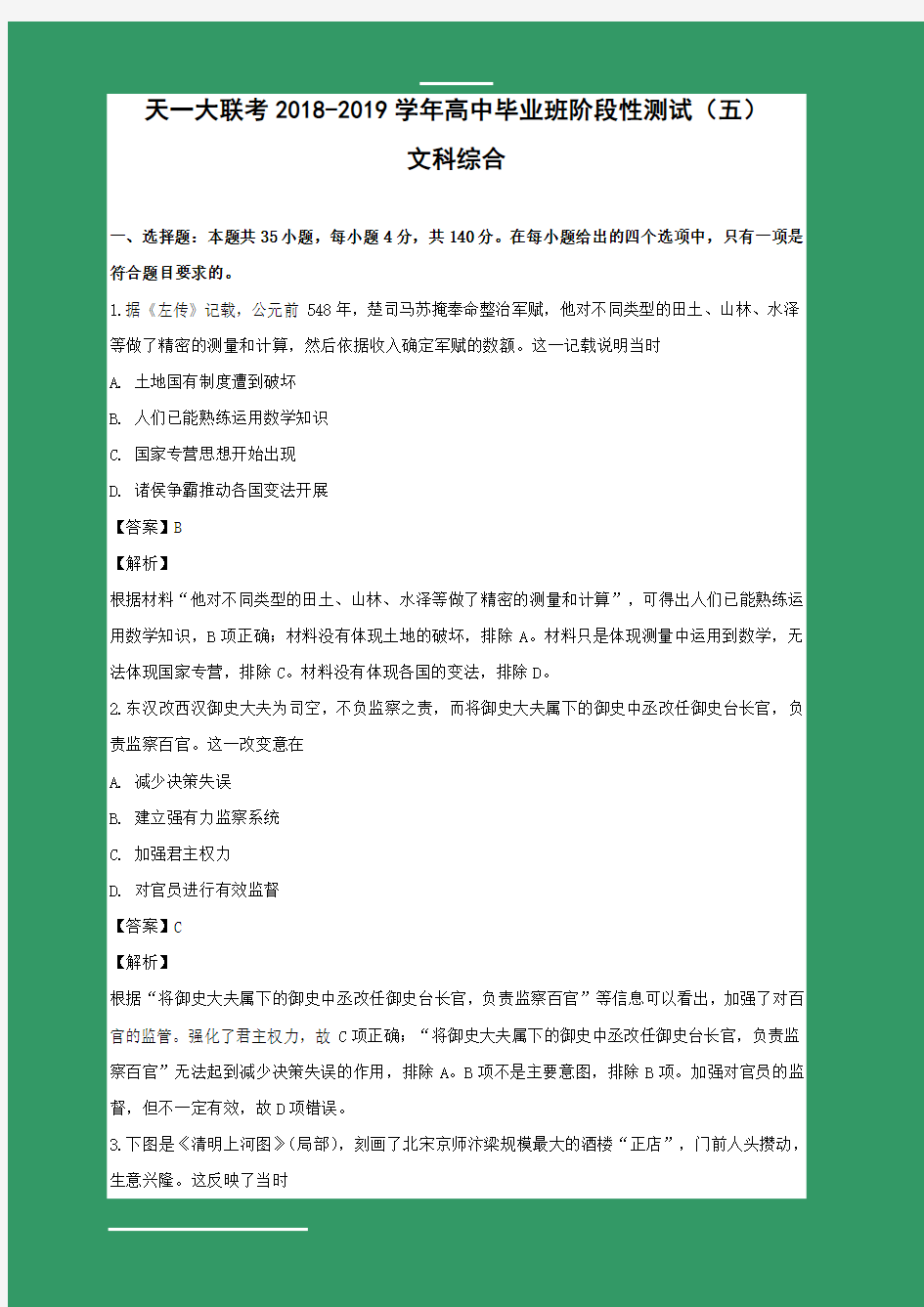 天一大联考 2018-2019 学年高中毕业班阶段性测试（五）

文科综合

一、选择题：本题共 35 小题，每小题 4 分，共 140 分。在每小题给出的四个选项中，只有一项是符合题目要求的。

1.据《左传》记载，公元前 548 年，楚司马苏掩奉命整治军赋，他对不同类型的田土、山林、水泽等做了精密的测量和计算，然后依据收入确定军赋的数额。这一记载说明当时

A. 土地国有制度遭到破坏

B. 人们已能熟练运用数学知识

C. 国家专营思想开始出现

D. 诸侯争霸推动各国变法开展

【答案】B

【解析】

根据材料“他对不同类型的田土、山林、水泽等做了精密的测量和计算”，可得出人们已能熟练运用数学知识，B 项正确；材料没有体现土地的破坏，排除 A。材料只是体现测量中运用到数学，无法体现国家专营，排除 C。材料没有体现各国的变法，排除 D。

2.东汉改西汉御史大夫为司空，不负监察之责，而将御史大夫属下的御史中丞改任御史台长官，负责监察百官。这一改变意在

A. 减少决策失误

B. 建立强有力监察系统

C. 加强君主权力

D. 对官员进行有效监督

【答案】C

【解析】

根据“将御史大夫属下的御史中丞改任御史台长官，负责监察百官”等信息可以看出，加强了对百官的监管，强化了君主权力，故 C 项正确；“将御史大夫属下的御史中丞改任御史台长官，负责监察百官”无法起到减少决策失误的作用，排除 A。B 项不是主要意图，排除 B 项。加强对官员的监督，但不一定有效，故 D 项错误。

3.下图是《清明上河图》(局部)，刻画了北宋京师汴梁规模最大的酒楼“正店”，门前人头攒动，生意兴隆。这反映了当时